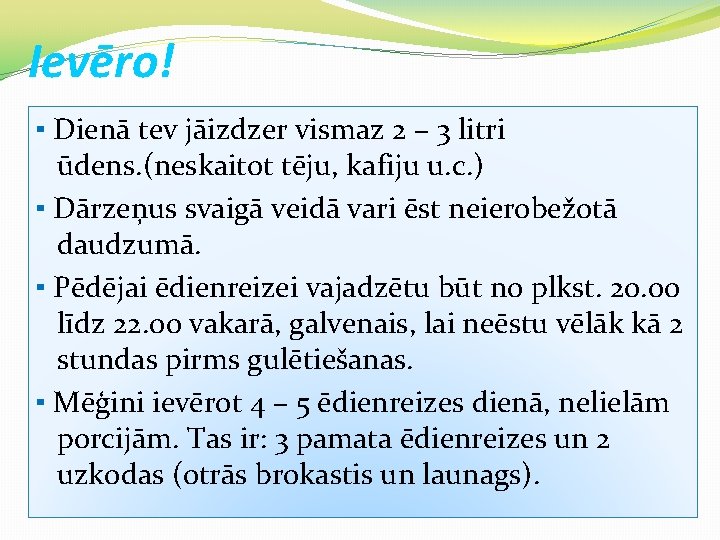 Ievēro!

▪ Dienā tev jāizdzer vismaz 2 – 3 litri ūdens.(neskaitot tēju, kafiju u.c.)

▪ Dārzeņus svaigā veidā vari ēst neierobežotā daudzumā.

▪ Pēdējai ēdienreizei vajadzētu būt no plkst. 20.00 līdz 22.00 vakarā, galvenais, lai neēstu vēlāk kā 2 stundas pirms gulētiešanas.

▪ Mēģini ievērot 4 – 5 ēdienreizes dienā, nelielām porcijām. Tas ir: 3 pamata ēdienreizes un 2 uzkodas (otrās brokastis un launags).